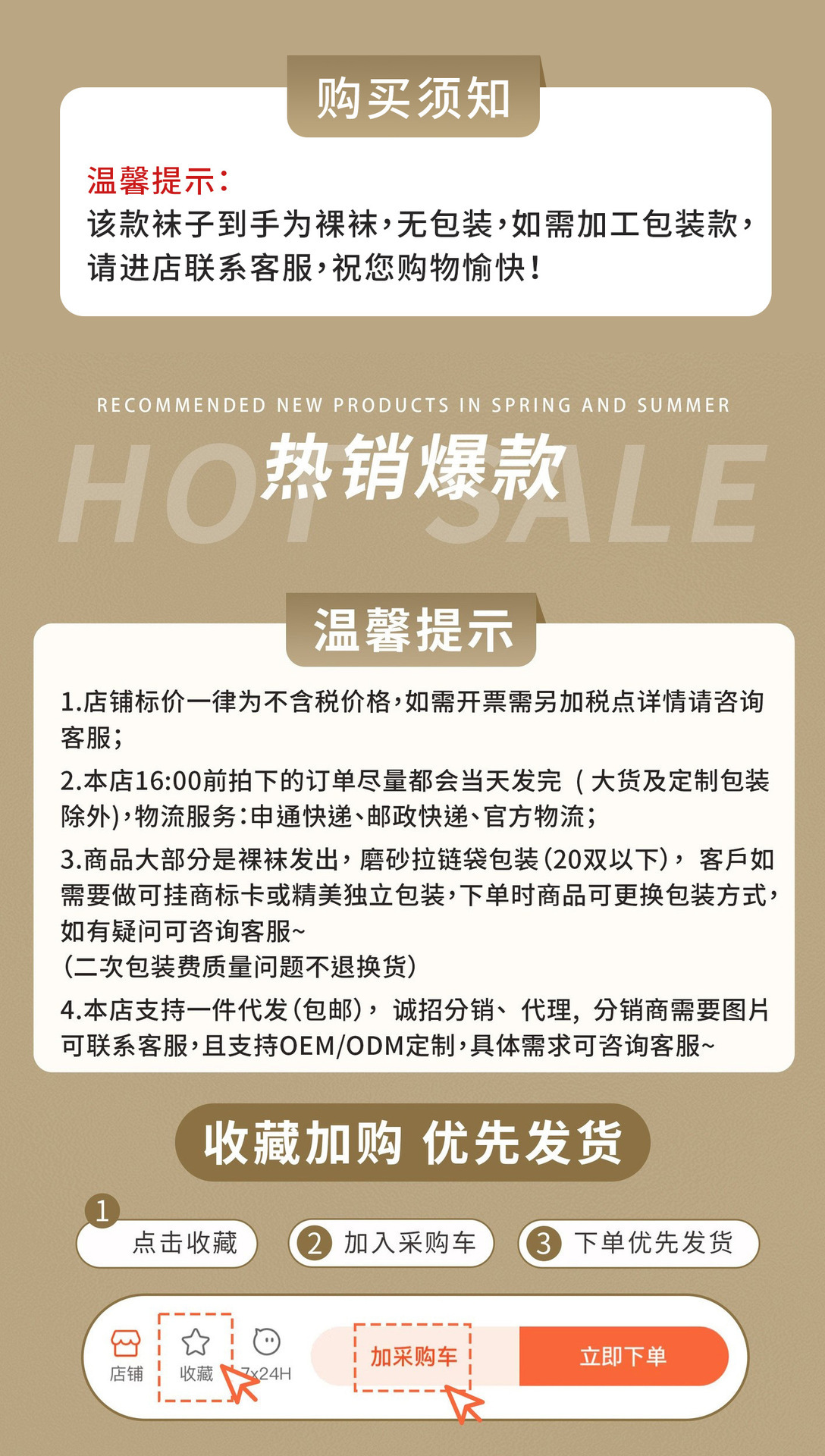 购买须知

温馨提示：
该款袜子到手为裸袜，无包装，如需加工包装款，请进店联系客服，祝您购物愉快！

RECOMMENDED NEW PRODUCTS IN SPRING AND SUMMER
HOT SALE
热销爆款

温馨提示

1.店铺标价一律为不含税价格，如需开票需另加税点详情请咨询客服；

2.本店16:00前拍下的订单尽量都会当天发完（大货及定制包装除外），物流服务：申通快递、邮政快递、官方物流；

3.商品大部分是裸袜发出，磨砂拉链袋包装（20双以下），客戶如需要做可挂商标卡或精美独立包装，下单时商品可更换包装方式，如有疑问可咨询客服~
（二次包装费质量问题不退换货）

4.本店支持一件代发（包邮），诚招分销、代理，分销商需要图片可联系客服，且支持OEM/ODM定制，具体需求可咨询客服~

收藏加购 优先发货

1 点击收藏
2 加入采购车
3 下单优先发货

店铺 收藏 7x24H 加采购车 立即下单